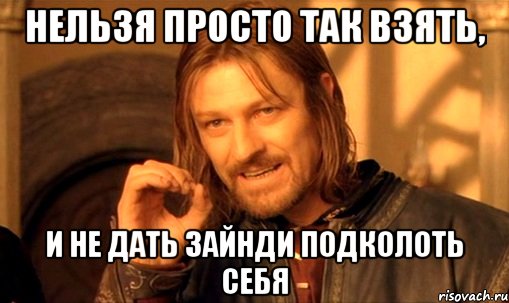 НЕЛЬЗЯ ПРОСТО ТАК ВЗЯТЬ,

И НЕ ДАТЬ ЗАЙНДИ ПОДКОЛОТЬ СЕБЯ

risovach.ru